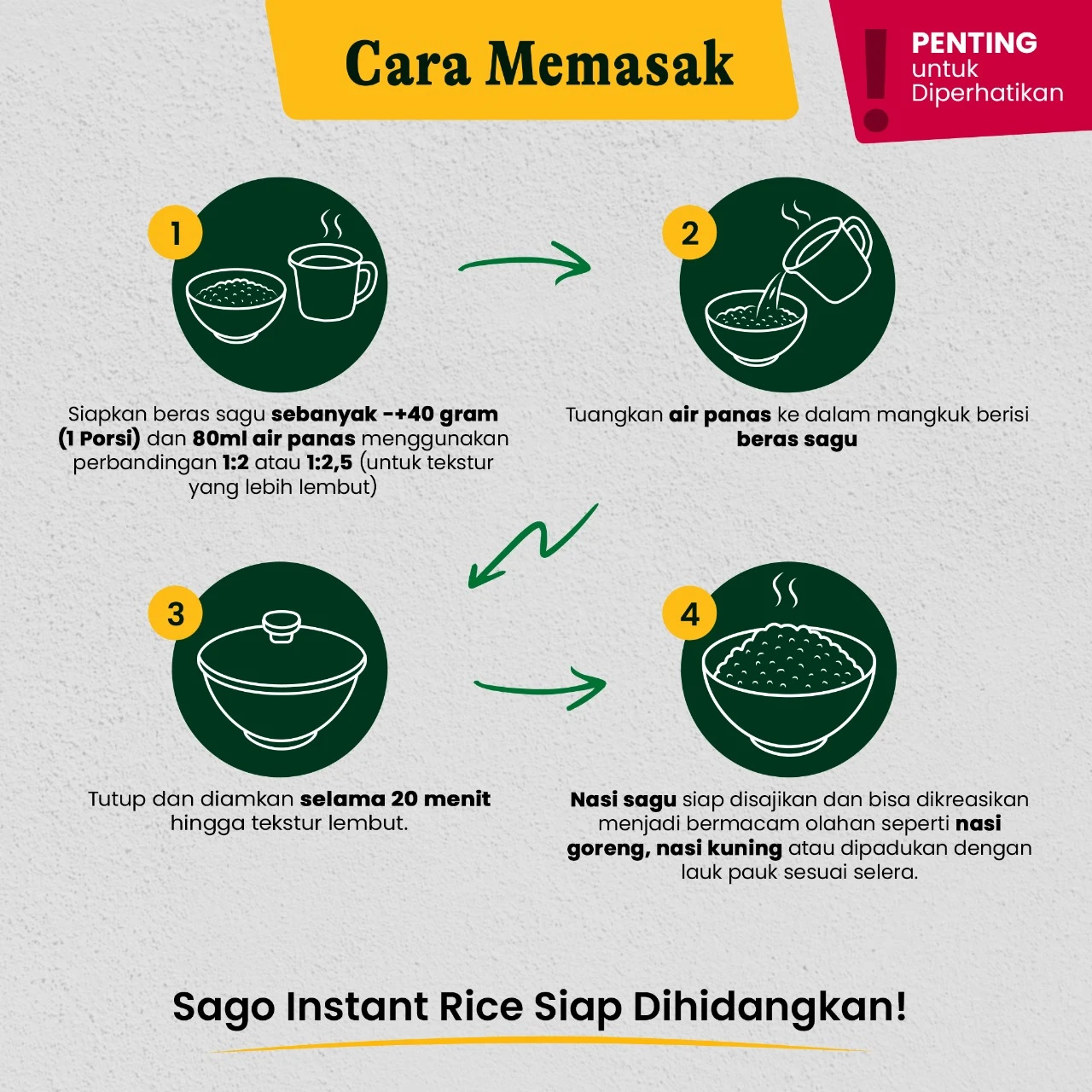 Cara Memasak

!
PENTING
untuk
Diperhatikan

1

Siapkan beras sagu sebanyak -+40 gram (1 Porsi) dan 80ml air panas menggunakan perbandingan 1:2 atau 1:2,5 (untuk tekstur yang lebih lembut)

2

Tuangkan air panas ke dalam mangkuk berisi beras sagu

3

Tutup dan diamkan selama 20 menit hingga tekstur lembut.

4

Nasi sagu siap disajikan dan bisa dikreasikan menjadi bermacam olahan seperti nasi goreng, nasi kuning atau dipadukan dengan lauk pauk sesuai selera.

Sago Instant Rice Siap Dihidangkan!